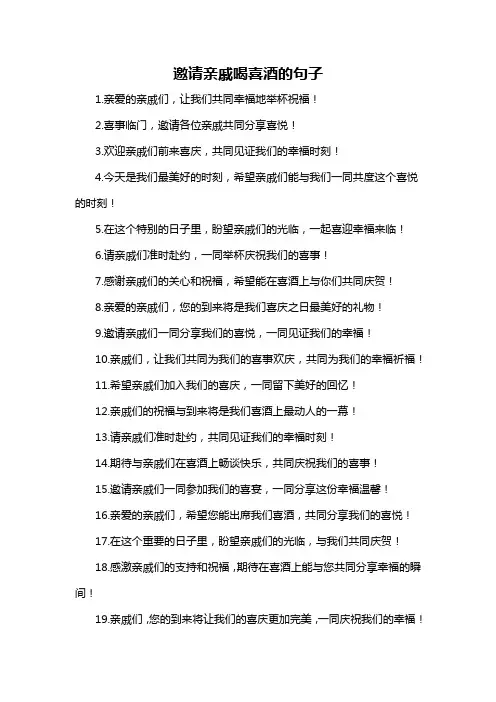 邀请亲戚喝喜酒的句子

1.亲爱的亲戚们，让我们共同幸福地举杯祝福！

2.喜事临门，邀请各位亲戚共同分享喜悦！

3.欢迎亲戚们前来喜庆，共同见证我们的幸福时刻！

4.今天是我们最美好的时刻，希望亲戚们能与我们一同共度这个喜悦的时刻！

5.在这个特别的日子里，盼望亲戚们的光临，一起喜迎幸福来临！

6.请亲戚们准时赴约，一同举杯庆祝我们的喜事！

7.感谢亲戚们的关心和祝福，希望能在喜酒上与你们共同庆贺！

8.亲爱的亲戚们，您的到来将是我们喜庆之日最美好的礼物！

9.邀请亲戚们一同分享我们的喜悦，一同见证我们的幸福！

10.亲戚们，让我们共同为我们的喜事欢庆，共同为我们的幸福祈福！

11.希望亲戚们加入我们的喜庆，一同留下美好的回忆！

12.亲戚们的祝福与到来将是我们喜酒上最动人的一幕！

13.请亲戚们准时赴约，共同见证我们的幸福时刻！

14.期待与亲戚们在喜酒上畅谈快乐，共同庆祝我们的喜事！

15.邀请亲戚们一同参加我们的喜宴，一同分享这份幸福温馨！

16.亲爱的亲戚们，希望您能出席我们喜酒，共同分享我们的喜悦！

17.在这个重要的日子里，盼望亲戚们的光临，与我们共同庆贺！

18.感激亲戚们的支持和祝福，期待在喜酒上能与您共同分享幸福的瞬间！

19.亲戚们，您的到来将让我们的喜庆更加完美，一同庆祝我们的幸福！